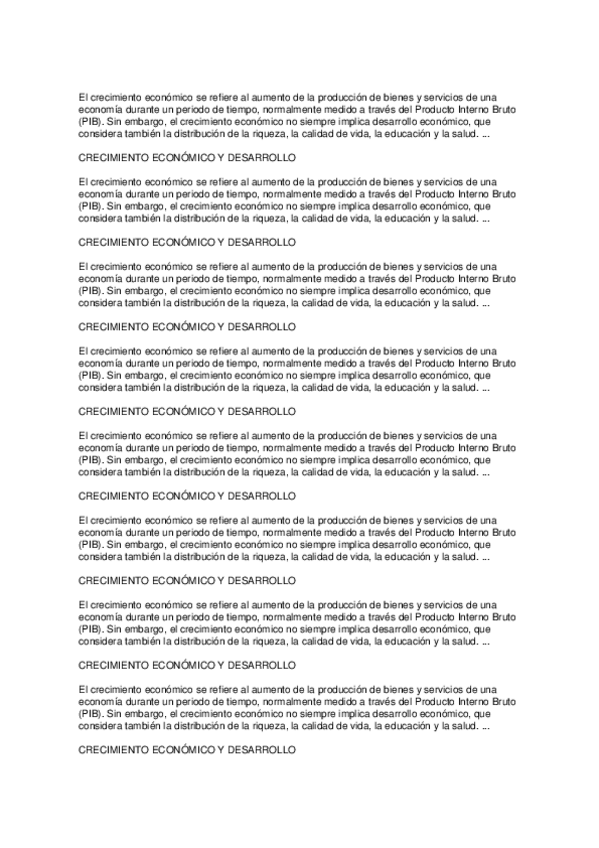 El crecimiento económico se refiere al aumento de la producción de bienes y servicios de una economía durante un periodo de tiempo, normalmente medido a través del Producto Interno Bruto (PIB). Sin embargo, el crecimiento económico no siempre implica desarrollo económico, que considera también la distribución de la riqueza, la calidad de vida, la educación y la salud. ...

CRECIMIENTO ECONÓMICO Y DESARROLLO

El crecimiento económico se refiere al aumento de la producción de bienes y servicios de una economía durante un periodo de tiempo, normalmente medido a través del Producto Interno Bruto (PIB). Sin embargo, el crecimiento económico no siempre implica desarrollo económico, que considera también la distribución de la riqueza, la calidad de vida, la educación y la salud. ...

CRECIMIENTO ECONÓMICO Y DESARROLLO

El crecimiento económico se refiere al aumento de la producción de bienes y servicios de una economía durante un periodo de tiempo, normalmente medido a través del Producto Interno Bruto (PIB). Sin embargo, el crecimiento económico no siempre implica desarrollo económico, que considera también la distribución de la riqueza, la calidad de vida, la educación y la salud. ...

CRECIMIENTO ECONÓMICO Y DESARROLLO

El crecimiento económico se refiere al aumento de la producción de bienes y servicios de una economía durante un periodo de tiempo, normalmente medido a través del Producto Interno Bruto (PIB). Sin embargo, el crecimiento económico no siempre implica desarrollo económico, que considera también la distribución de la riqueza, la calidad de vida, la educación y la salud. ...

CRECIMIENTO ECONÓMICO Y DESARROLLO

El crecimiento económico se refiere al aumento de la producción de bienes y servicios de una economía durante un periodo de tiempo, normalmente medido a través del Producto Interno Bruto (PIB). Sin embargo, el crecimiento económico no siempre implica desarrollo económico, que considera también la distribución de la riqueza, la calidad de vida, la educación y la salud. ...

CRECIMIENTO ECONÓMICO Y DESARROLLO

El crecimiento económico se refiere al aumento de la producción de bienes y servicios de una economía durante un periodo de tiempo, normalmente medido a través del Producto Interno Bruto (PIB). Sin embargo, el crecimiento económico no siempre implica desarrollo económico, que considera también la distribución de la riqueza, la calidad de vida, la educación y la salud. ...

CRECIMIENTO ECONÓMICO Y DESARROLLO

El crecimiento económico se refiere al aumento de la producción de bienes y servicios de una economía durante un periodo de tiempo, normalmente medido a través del Producto Interno Bruto (PIB). Sin embargo, el crecimiento económico no siempre implica desarrollo económico, que considera también la distribución de la riqueza, la calidad de vida, la educación y la salud. ...

CRECIMIENTO ECONÓMICO Y DESARROLLO

El crecimiento económico se refiere al aumento de la producción de bienes y servicios de una economía durante un periodo de tiempo, normalmente medido a través del Producto Interno Bruto (PIB). Sin embargo, el crecimiento económico no siempre implica desarrollo económico, que considera también la distribución de la riqueza, la calidad de vida, la educación y la salud. ...

CRECIMIENTO ECONÓMICO Y DESARROLLO